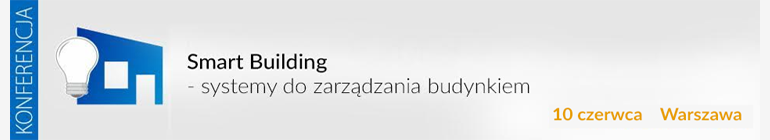 KONFERENCJA

Smart Building
- systemy do zarządzania budynkiem

10 czerwca Warszawa